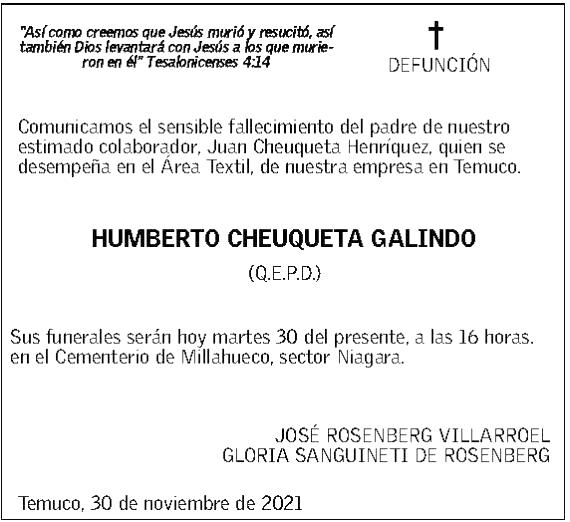 "Así como creemos que Jesús murió y resucitó, así también Dios levantará con Jesús a los que murieron en él" Tesalonicenses 4:14

DEFUNCIÓN

Comunicamos el sensible fallecimiento del padre de nuestro estimado colaborador, Juan Cheuqueta Henríquez, quien se desempeña en el Área Textil, de nuestra empresa en Temuco.

HUMBERTO CHEUQUETA GALINDO

(Q.E.P.D.)

Sus funerales serán hoy martes 30 del presente, a las 16 horas. en el Cementerio de Millahueco, sector Niagara.

JOSÉ ROSENBERG VILLARROEL
GLORIA SANGUINETI DE ROSENBERG

Temuco, 30 de noviembre de 2021